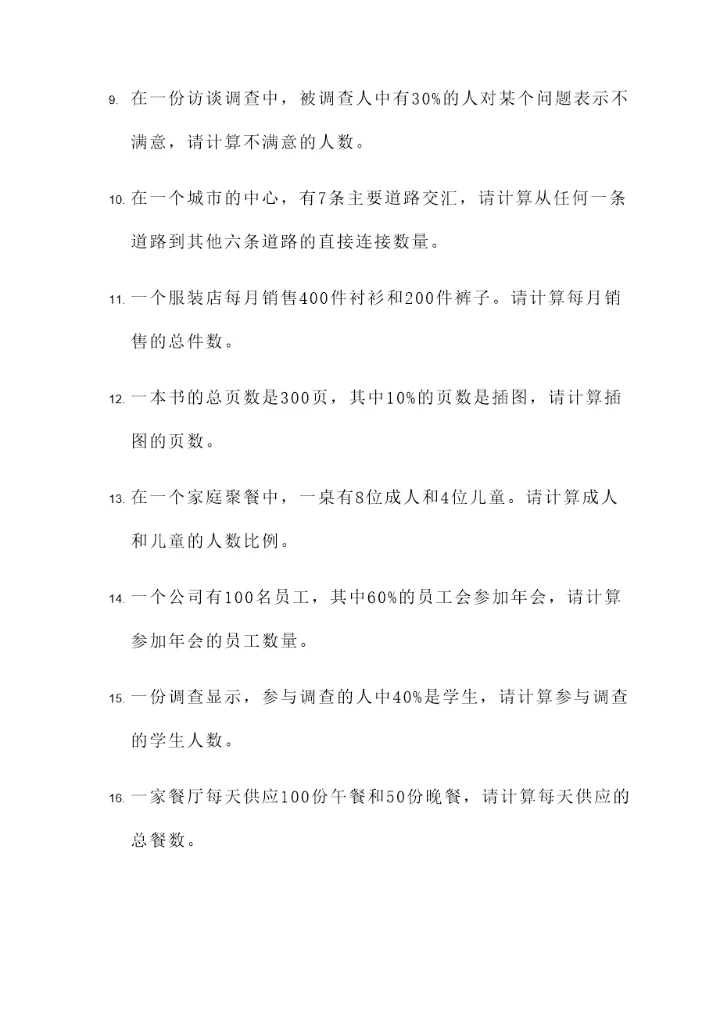 9. 在一份访谈调查中，被调查人中有30%的人对某个问题表示不满意，请计算不满意的人数。

10. 在一个城市的中心，有7条主要道路交汇，请计算从任何一条道路到其他六条道路的直接连接数量。

11. 一个服装店每月销售400件衬衫和200件裤子。请计算每月销售的总件数。

12. 一本书的总页数是300页，其中10%的页数是插图，请计算插图的页数。

13. 在一个家庭聚餐中，一桌有8位成人和4位儿童。请计算成人和儿童的人数比例。

14. 一个公司有100名员工，其中60%的员工会参加年会，请计算参加年会的员工数量。

15. 一份调查显示，参与调查的人中40%是学生，请计算参与调查的学生人数。

16. 一家餐厅每天供应100份午餐和50份晚餐，请计算每天供应的总餐数。